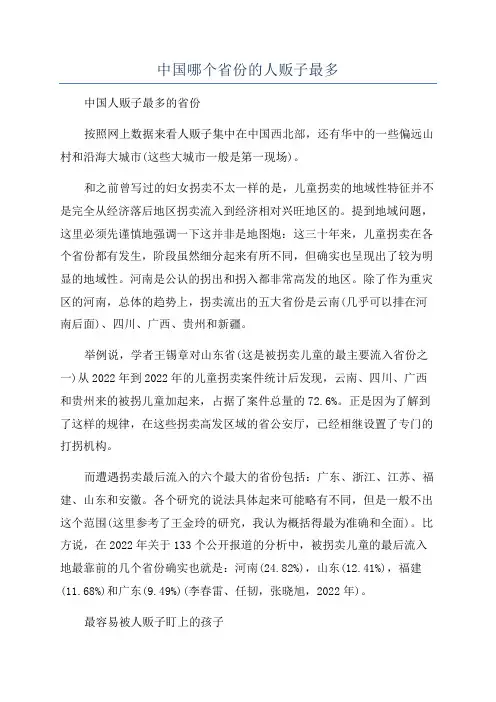 中国哪个省份的人贩子最多

中国人贩子最多的省份

按照网上数据来看人贩子集中在中国西北部，还有华中的一些偏远山村和沿海大城市(这些大城市一般是第一现场)。

和之前曾写过的妇女拐卖不太一样的是，儿童拐卖的地域性特征并不是完全从经济落后地区拐卖流入到经济相对兴旺地区的。提到地域问题，这里必须先谨慎地强调一下这并非是地图炮：这三十年来，儿童拐卖在各个省份都有发生，阶段虽然细分起来有所不同，但确实也呈现出了较为明显的地域性。河南是公认的拐出和拐入都非常高发的地区。除了作为重灾区的河南，总体的趋势上，拐卖流出的五大省份是云南(几乎可以排在河南后面)、四川、广西、贵州和新疆。

举例说，学者王锡章对山东省(这是被拐卖儿童的最主要流入省份之一)从2022年到2022年的儿童拐卖案件统计后发现，云南、四川、广西和贵州来的被拐儿童加起来，占据了案件总量的72.6%。正是因为了解到了这样的规律，在这些拐卖高发区域的省公安厅，已经相继设置了专门的打拐机构。

而遭遇拐卖最后流入的六个最大的省份包括：广东、浙江、江苏、福建、山东和安徽。各个研究的说法具体起来可能略有不同，但是一般不出这个范围(这里参考了王金玲的研究，我认为概括得最为准确和全面)。比方说，在2022年关于133个公开报道的分析中，被拐卖儿童的最后流入地最靠前的几个省份确实也就是：河南(24.82%)，山东(12.41%)，福建(11.68%)和广东(9.49%)(李春雷、任韧，张晓旭，2022年)。

最容易被人贩子盯上的孩子